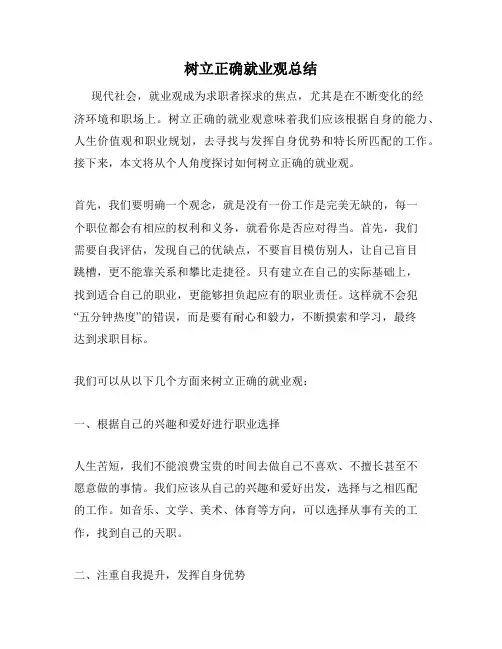 树立正确就业观总结

现代社会，就业观成为求职者探求的焦点，尤其是在不断变化的经济环境和职场上。树立正确的就业观意味着我们应该根据自身的能力、人生价值观和职业规划，去寻找与发挥自身优势和特长所匹配的工作。接下来，本文将从个人角度探讨如何树立正确的就业观。

首先，我们要明确一个观念，就是没有一份工作是完美无缺的，每一个职位都会有相应的权利和义务，就看你是否应对得当。首先，我们需要自我评估，发现自己的优缺点，不要盲目模仿别人，让自己盲目跳槽，更不能靠关系和攀比走捷径。只有建立在自己的实际基础上，找到适合自己的职业，更能够担负起应有的职业责任。这样就不会犯“五分钟热度”的错误，而是要有耐心和毅力，不断摸索和学习，最终达到求职目标。

我们可以从以下几个方面来树立正确的就业观：

一、根据自己的兴趣和爱好进行职业选择

人生苦短，我们不能浪费宝贵的时间去做自己不喜欢、不擅长甚至不愿意做的事情。我们应该从自己的兴趣和爱好出发，选择与之相匹配的工作。如音乐、文学、美术、体育等方向，可以选择从事有关的工作，找到自己的天职。

二、注重自我提升，发挥自身优势